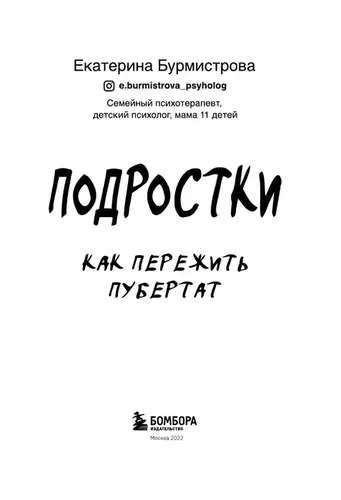 Екатерина Бурмистрова

e.burmistrova_psyholog

Семейный психотерапевт, детский психолог, мама 11 детей

ПОДРОСТКИ

КАК ПЕРЕЖИТЬ ПУБЕРТАТ

БОМБОРА
ИЗДАТЕЛЬСТВО

Москва 2022